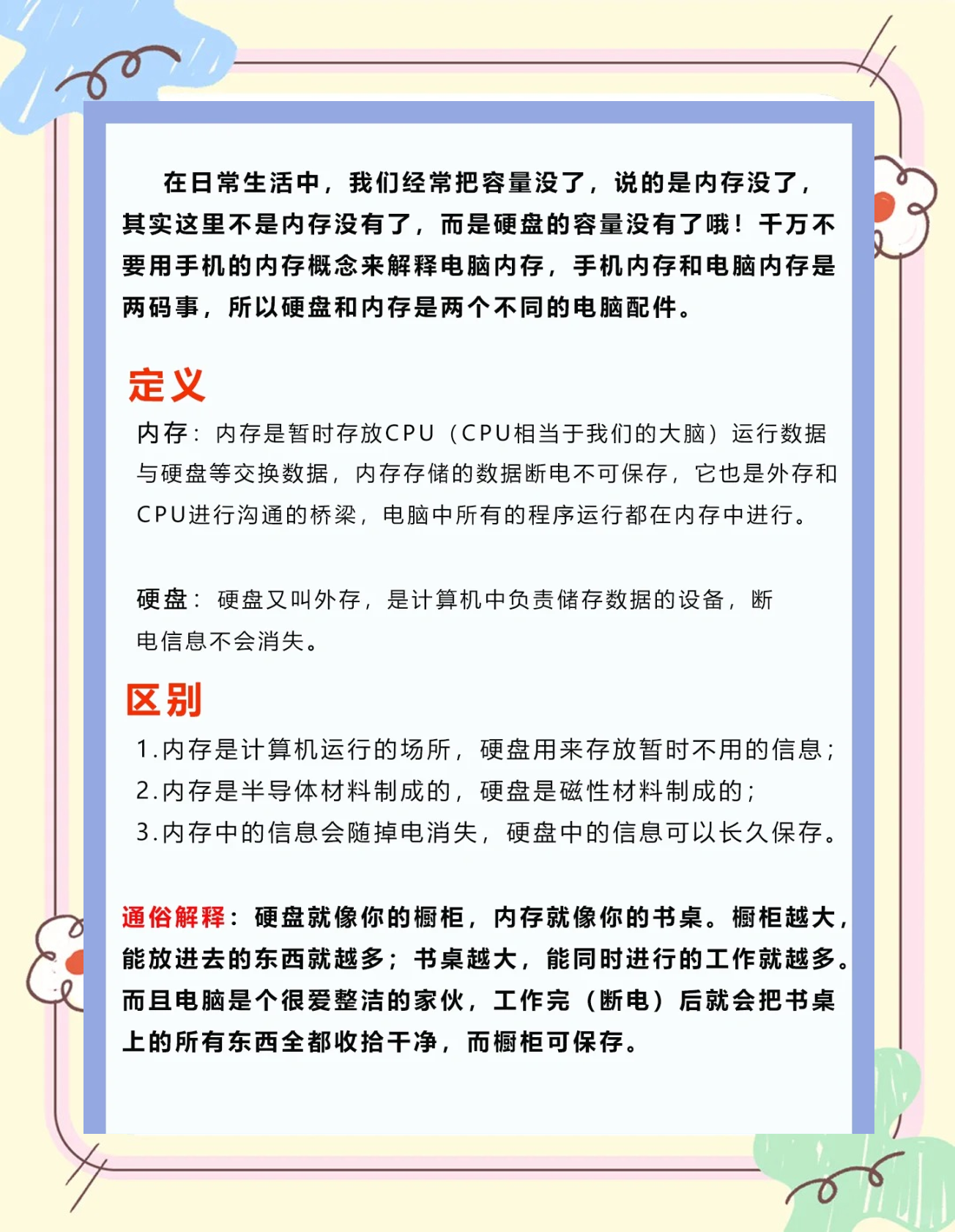 在日常生活中，我们经常把容量没了，说的是内存没了，其实这里不是内存没有了，而是硬盘的容量没有了哦！千万不要用手机的内存概念来解释电脑内存，手机内存和电脑内存是两码事，所以硬盘和内存是两个不同的电脑配件。

定义

内存：内存是暂时存放CPU（CPU相当于我们的大脑）运行数据与硬盘等交换数据，内存存储的数据断电不可保存，它也是外存和CPU进行沟通的桥梁，电脑中所有的程序运行都在内存中进行。

硬盘：硬盘又叫外存，是计算机中负责储存数据的设备，断电信息不会消失。

区别

1.内存是计算机运行的场所，硬盘用来存放暂时不用的信息；
2.内存是半导体材料制成的，硬盘是磁性材料制成的；
3.内存中的信息会随掉电消失，硬盘中的信息可以长久保存。

通俗解释：硬盘就像你的橱柜，内存就像你的书桌。橱柜越大，能放进去的东西就越多；书桌越大，能同时进行的工作就越多。而且电脑是个很爱整洁的家伙，工作完（断电）后就会把书桌上的所有东西全都收拾干净，而橱柜可保存。